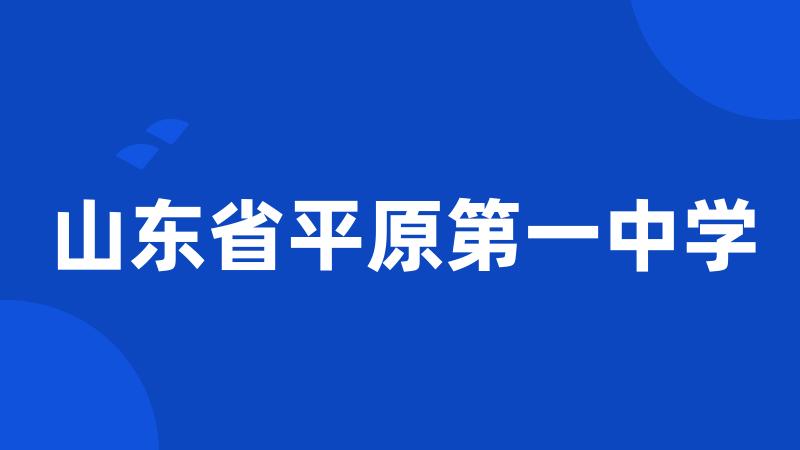 山东省平原第一中学